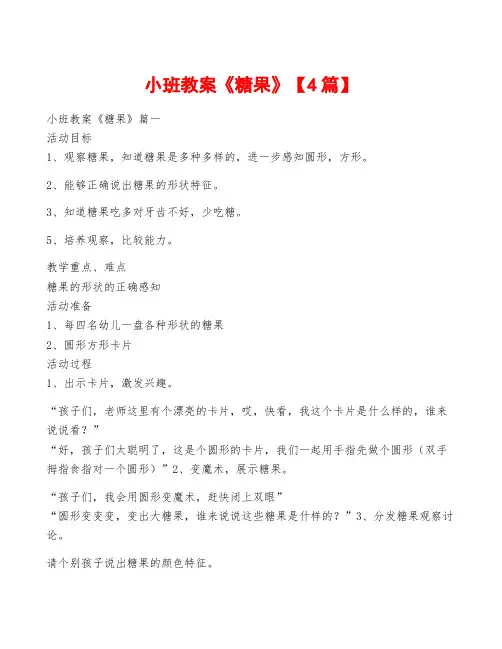 小班教案《糖果》【4篇】

小班教案《糖果》篇一
活动目标
1、观察糖果，知道糖果是多种多样的，进一步感知圆形，方形。

2、能够正确说出糖果的形状特征。

3、知道糖果吃多对牙齿不好，少吃糖。

5、培养观察，比较能力。

教学重点、难点
糖果的形状的正确感知
活动准备
1、每四名幼儿一盘各种形状的糖果
2、圆形方形卡片
活动过程
1、出示卡片，激发兴趣。

“孩子们，老师这里有个漂亮的卡片，哎，快看，我这个卡片是什么样的，谁来说说看？”
“好，孩子们太聪明了，这是个圆形的卡片，我们一起用手指先做个圆形（双手拇指食指对一个圆形）”2、变魔术，展示糖果。

“孩子们，我会用圆形变魔术，赶快闭上双眼”
“圆形变变变，变出大糖果，谁来说说这些糖果是什样的？”3、分发糖果观察讨论。

请个别孩子说出糖果的颜色特征。